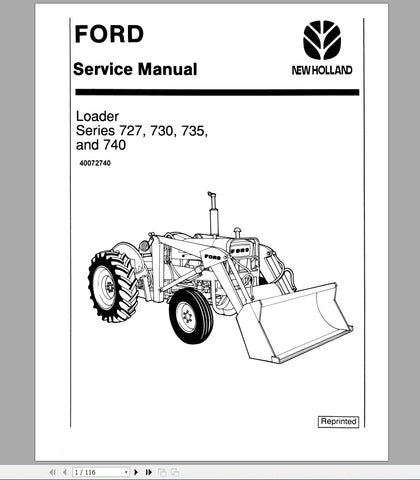 FORD

Service Manual

NEW HOLLAND

Loader
Series 727, 730, 735, and 740

40072740

FORD

FORD

Reprinted

1 / 116